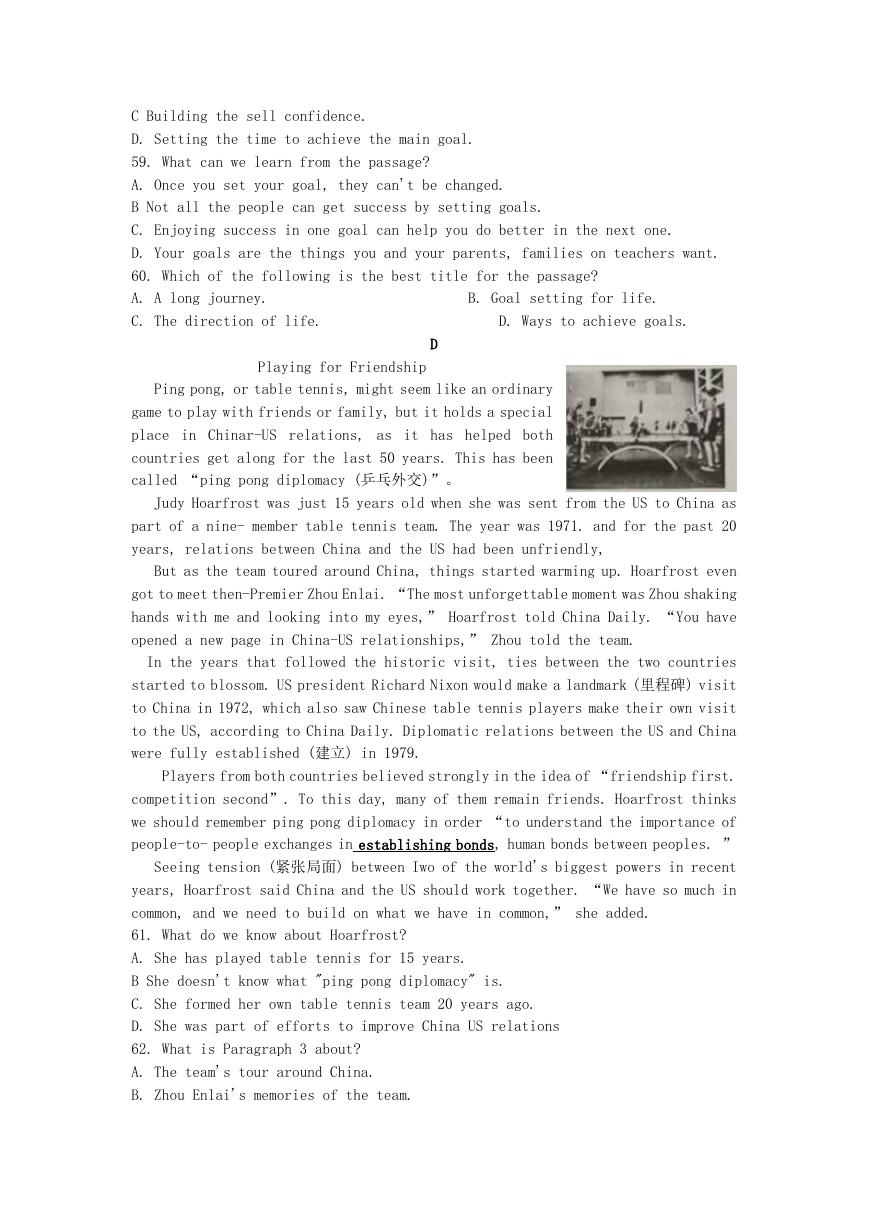 C Building the sell confidence.
D. Setting the time to achieve the main goal.
59. What can we learn from the passage?
A. Once you set your goal, they can't be changed.
B Not all the people can get success by setting goals.
C. Enjoying success in one goal can help you do better in the next one.
D. Your goals are the things you and your parents, families on teachers want.
60. Which of the following is the best title for the passage?
A. A long journey.
B. Goal setting for life.
C. The direction of life.
D. Ways to achieve goals.

D

Playing for Friendship

Ping pong, or table tennis, might seem like an ordinary game to play with friends or family, but it holds a special place in Chinar-US relations, as it has helped both countries get along for the last 50 years. This has been called “ping pong diplomacy (乒乓外交)”。

Judy Hoarfrost was just 15 years old when she was sent from the US to China as part of a nine- member table tennis team. The year was 1971. and for the past 20 years, relations between China and the US had been unfriendly,

But as the team toured around China, things started warming up. Hoarfrost even got to meet then-Premier Zhou Enlai. “The most unforgettable moment was Zhou shaking hands with me and looking into my eyes,” Hoarfrost told China Daily. “You have opened a new page in China-US relationships,” Zhou told the team.

In the years that followed the historic visit, ties between the two countries started to blossom. US president Richard Nixon would make a landmark (里程碑) visit to China in 1972, which also saw Chinese table tennis players make their own visit to the US, according to China Daily. Diplomatic relations between the US and China were fully established (建立) in 1979.

Players from both countries believed strongly in the idea of “friendship first. competition second”. To this day, many of them remain friends. Hoarfrost thinks we should remember ping pong diplomacy in order “to understand the importance of people-to- people exchanges in establishing bonds, human bonds between peoples. ”

Seeing tension (紧张局面) between Iwo of the world's biggest powers in recent years, Hoarfrost said China and the US should work together. “We have so much in common, and we need to build on what we have in common,” she added.
61. What do we know about Hoarfrost?
A. She has played table tennis for 15 years.
B She doesn't know what "ping pong diplomacy" is.
C. She formed her own table tennis team 20 years ago.
D. She was part of efforts to improve China US relations
62. What is Paragraph 3 about?
A. The team's tour around China.
B. Zhou Enlai's memories of the team.